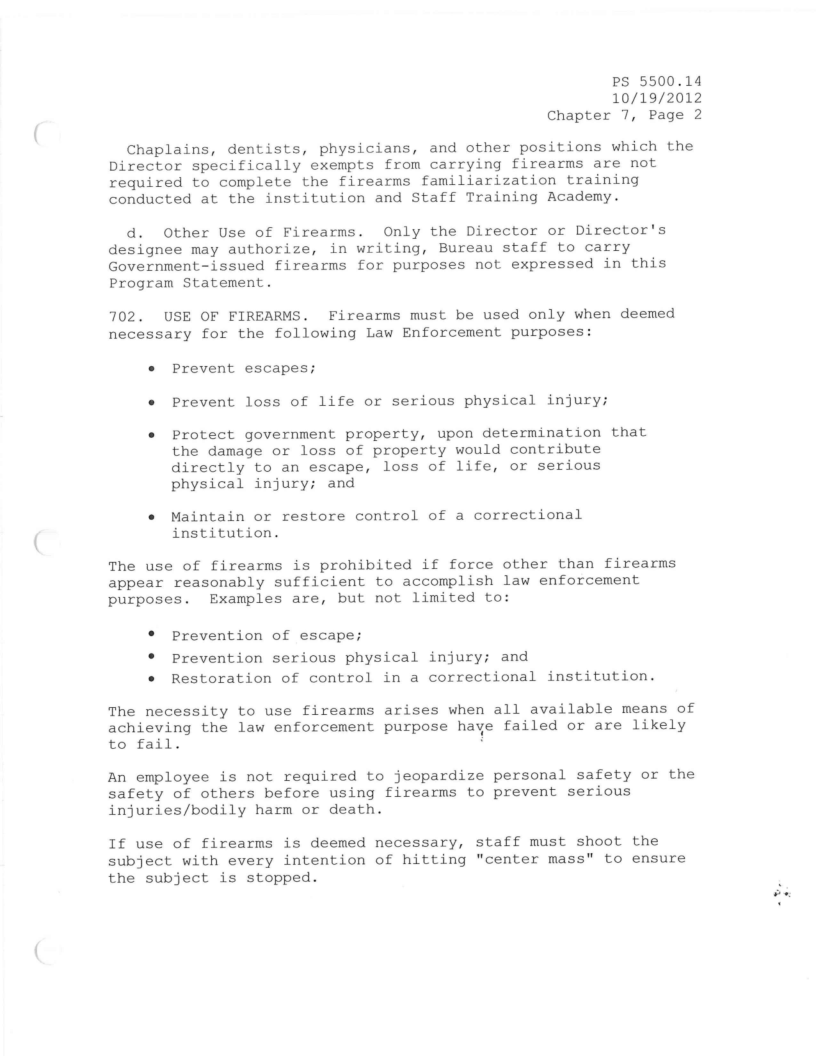 PS 5500.14
10/19/2012
Chapter 7, Page 2

Chaplains, dentists, physicians, and other positions which the Director specifically exempts from carrying firearms are not required to complete the firearms familiarization training conducted at the institution and Staff Training Academy.

d. Other Use of Firearms. Only the Director or Director's designee may authorize, in writing, Bureau staff to carry Government-issued firearms for purposes not expressed in this Program Statement.

702. USE OF FIREARMS. Firearms must be used only when deemed necessary for the following Law Enforcement purposes:

• Prevent escapes;

• Prevent loss of life or serious physical injury;

• Protect government property, upon determination that the damage or loss of property would contribute directly to an escape, loss of life, or serious physical injury; and

• Maintain or restore control of a correctional institution.

The use of firearms is prohibited if force other than firearms appear reasonably sufficient to accomplish law enforcement purposes. Examples are, but not limited to:

• Prevention of escape;
• Prevention serious physical injury; and
• Restoration of control in a correctional institution.

The necessity to use firearms arises when all available means of achieving the law enforcement purpose have failed or are likely to fail.

An employee is not required to jeopardize personal safety or the safety of others before using firearms to prevent serious injuries/bodily harm or death.

If use of firearms is deemed necessary, staff must shoot the subject with every intention of hitting "center mass" to ensure the subject is stopped.